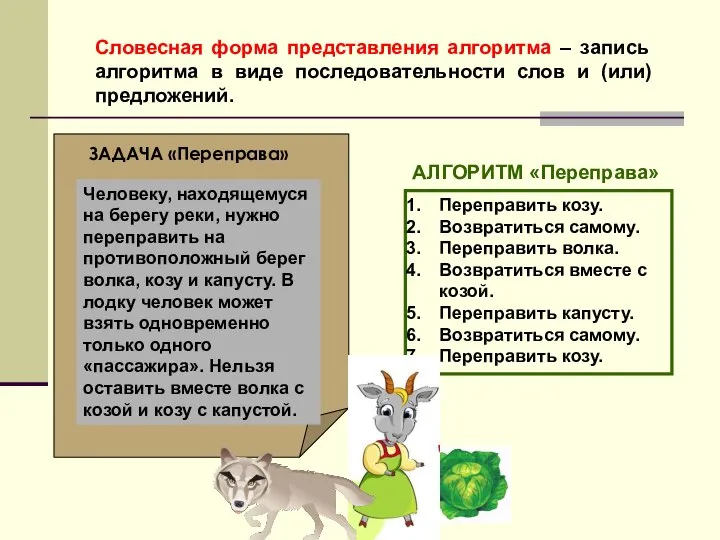 Словесная форма представления алгоритма – запись алгоритма в виде последовательности слов и (или) предложений.

ЗАДАЧА «Переправа»

Человеку, находящемуся на берегу реки, нужно переправить на противоположный берег волка, козу и капусту. В лодку человек может взять одновременно только одного «пассажира». Нельзя оставить вместе волка с козой и козу с капустой.

АЛГОРИТМ «Переправа»

1. Переправить козу.
2. Возвратиться самому.
3. Переправить волка.
4. Возвратиться вместе с козой.
5. Переправить капусту.
6. Возвратиться самому.
7. Переправить козу.